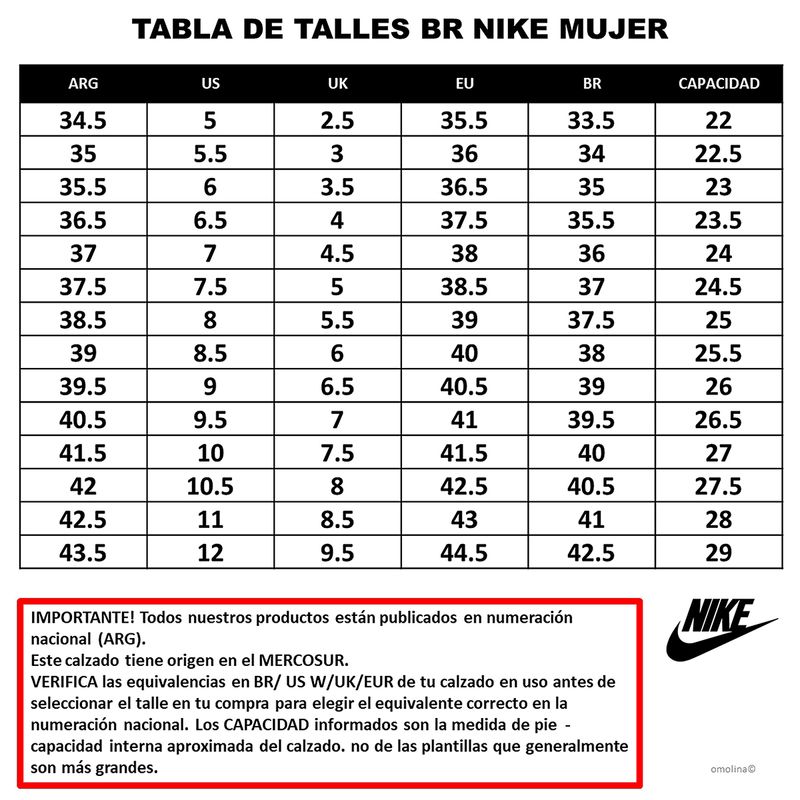 TABLA DE TALLES BR NIKE MUJER

| ARG | US | UK | EU | BR | CAPACIDAD |
|---|---|---|---|---|---|
| 34.5 | 5 | 2.5 | 35.5 | 33.5 | 22 |
| 35 | 5.5 | 3 | 36 | 34 | 22.5 |
| 35.5 | 6 | 3.5 | 36.5 | 35 | 23 |
| 36.5 | 6.5 | 4 | 37.5 | 35.5 | 23.5 |
| 37 | 7 | 4.5 | 38 | 36 | 24 |
| 37.5 | 7.5 | 5 | 38.5 | 37 | 24.5 |
| 38.5 | 8 | 5.5 | 39 | 37.5 | 25 |
| 39 | 8.5 | 6 | 40 | 38 | 25.5 |
| 39.5 | 9 | 6.5 | 40.5 | 39 | 26 |
| 40.5 | 9.5 | 7 | 41 | 39.5 | 26.5 |
| 41.5 | 10 | 7.5 | 41.5 | 40 | 27 |
| 42 | 10.5 | 8 | 42.5 | 40.5 | 27.5 |
| 42.5 | 11 | 8.5 | 43 | 41 | 28 |
| 43.5 | 12 | 9.5 | 44.5 | 42.5 | 29 |

IMPORTANTE! Todos nuestros productos están publicados en numeración nacional (ARG).
Este calzado tiene origen en el MERCOSUR.
VERIFICA las equivalencias en BR/ US W/UK/EUR de tu calzado en uso antes de seleccionar el talle en tu compra para elegir el equivalente correcto en la numeración nacional. Los CAPACIDAD informados son la medida de pie - capacidad interna aproximada del calzado. no de las plantillas que generalmente son más grandes.

NIKE

omolina©